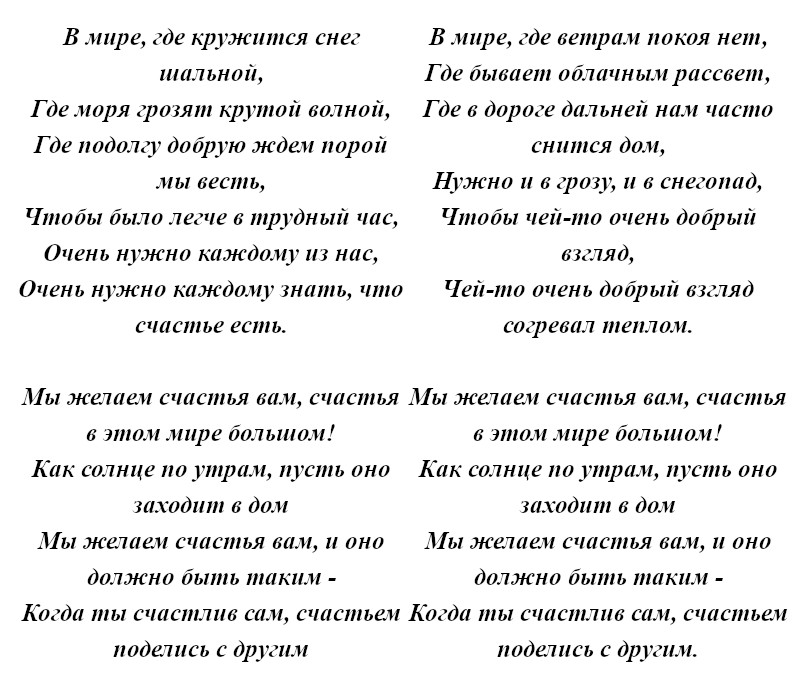 В мире, где кружится снег шальной,
Где моря грозят крутой волной,
Где подолгу добрую ждем порой мы весть,
Чтобы было легче в трудный час,
Очень нужно каждому из нас,
Очень нужно каждому знать, что счастье есть.

Мы желаем счастья вам, счастья в этом мире большом!
Как солнце по утрам, пусть оно заходит в дом
Мы желаем счастья вам, и оно должно быть таким -
Когда ты счастлив сам, счастьем поделись с другим

В мире, где ветрам покоя нет,
Где бывает облачным рассвет,
Где в дороге дальней нам часто снится дом,
Нужно и в грозу, и в снегопад,
Чтобы чей-то очень добрый взгляд,
Чей-то очень добрый взгляд согревал теплом.

Мы желаем счастья вам, счастья в этом мире большом!
Как солнце по утрам, пусть оно заходит в дом
Мы желаем счастья вам, и оно должно быть таким -
Когда ты счастлив сам, счастьем поделись с другим.